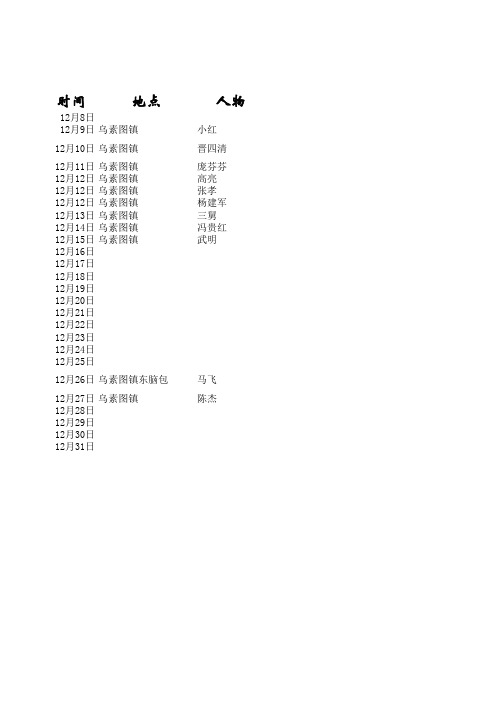 | 时间 | 地点 | 人物 |
|---|---|---|
| 12月8日 | | |
| 12月9日 | 乌素图镇 | 小红 |
| 12月10日 | 乌素图镇 | 晋四清 |
| 12月11日 | 乌素图镇 | 庞芬芬 |
| 12月12日 | 乌素图镇 | 高亮 |
| 12月12日 | 乌素图镇 | 张孝 |
| 12月12日 | 乌素图镇 | 杨建军 |
| 12月13日 | 乌素图镇 | 三舅 |
| 12月14日 | 乌素图镇 | 冯贵红 |
| 12月15日 | 乌素图镇 | 武明 |
| 12月16日 | | |
| 12月17日 | | |
| 12月18日 | | |
| 12月19日 | | |
| 12月20日 | | |
| 12月21日 | | |
| 12月22日 | | |
| 12月23日 | | |
| 12月24日 | | |
| 12月25日 | | |
| 12月26日 | 乌素图镇东脑包 | 马飞 |
| 12月27日 | 乌素图镇 | 陈杰 |
| 12月28日 | | |
| 12月29日 | | |
| 12月30日 | | |
| 12月31日 | | |